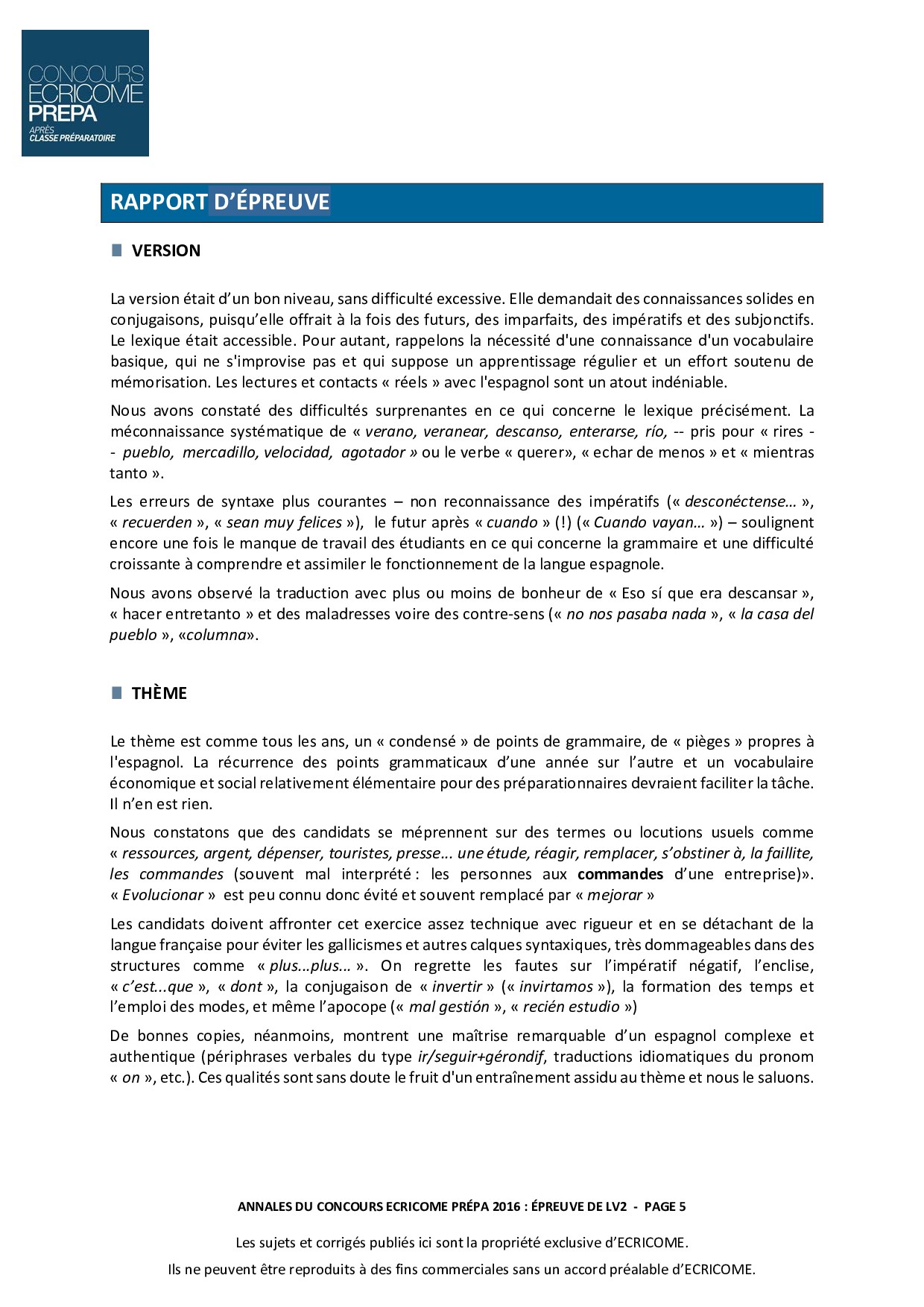 CONCOURS ECRICOME PREPA
APRÈS CLASSE PRÉPARATOIRE

RAPPORT D'ÉPREUVE

VERSION

La version était d'un bon niveau, sans difficulté excessive. Elle demandait des connaissances solides en conjugaisons, puisqu'elle offrait à la fois des futurs, des imparfaits, des impératifs et des subjonctifs. Le lexique était accessible. Pour autant, rappelons la nécessité d'une connaissance d'un vocabulaire basique, qui ne s'improvise pas et qui suppose un apprentissage régulier et un effort soutenu de mémorisation. Les lectures et contacts « réels » avec l'espagnol sont un atout indéniable.

Nous avons constaté des difficultés surprenantes en ce qui concerne le lexique précisément. La méconnaissance systématique de « verano, veranear, descanso, enterarse, río, -- pris pour « rires -- pueblo, mercadillo, velocidad, agotador » ou le verbe « querer», « echar de menos » et « mientras tanto ».

Les erreurs de syntaxe plus courantes – non reconnaissance des impératifs (« desconéctense… », « recuerden », « sean muy felices »), le futur après « cuando » (!) (« Cuando vayan… ») – soulignent encore une fois le manque de travail des étudiants en ce qui concerne la grammaire et une difficulté croissante à comprendre et assimiler le fonctionnement de la langue espagnole.

Nous avons observé la traduction avec plus ou moins de bonheur de « Eso sí que era descansar », « hacer entretanto » et des maladresses voire des contre-sens (« no nos pasaba nada », « la casa del pueblo », «columna».

THÈME

Le thème est comme tous les ans, un « condensé » de points de grammaire, de « pièges » propres à l'espagnol. La récurrence des points grammaticaux d'une année sur l'autre et un vocabulaire économique et social relativement élémentaire pour des préparationnaires devraient faciliter la tâche. Il n'en est rien.

Nous constatons que des candidats se méprennent sur des termes ou locutions usuels comme « ressources, argent, dépenser, touristes, presse... une étude, réagir, remplacer, s'obstiner à, la faillite, les commandes (souvent mal interprété : les personnes aux commandes d'une entreprise)». « Evolucionar » est peu connu donc évité et souvent remplacé par « mejorar »

Les candidats doivent affronter cet exercice assez technique avec rigueur et en se détachant de la langue française pour éviter les gallicismes et autres calques syntaxiques, très dommageables dans des structures comme « plus...plus... ». On regrette les fautes sur l'impératif négatif, l'enclise, « c'est...que », « dont », la conjugaison de « invertir » (« invirtamos »), la formation des temps et l'emploi des modes, et même l'apocope (« mal gestión », « recién estudio »)

De bonnes copies, néanmoins, montrent une maîtrise remarquable d'un espagnol complexe et authentique (périphrases verbales du type ir/seguir+gérondif, traductions idiomatiques du pronom « on », etc.). Ces qualités sont sans doute le fruit d'un entraînement assidu au thème et nous le saluons.

ANNALES DU CONCOURS ECRICOME PRÉPA 2016 : ÉPREUVE DE LV2 - PAGE 5

Les sujets et corrigés publiés ici sont la propriété exclusive d'ECRICOME.
Ils ne peuvent être reproduits à des fins commerciales sans un accord préalable d'ECRICOME.